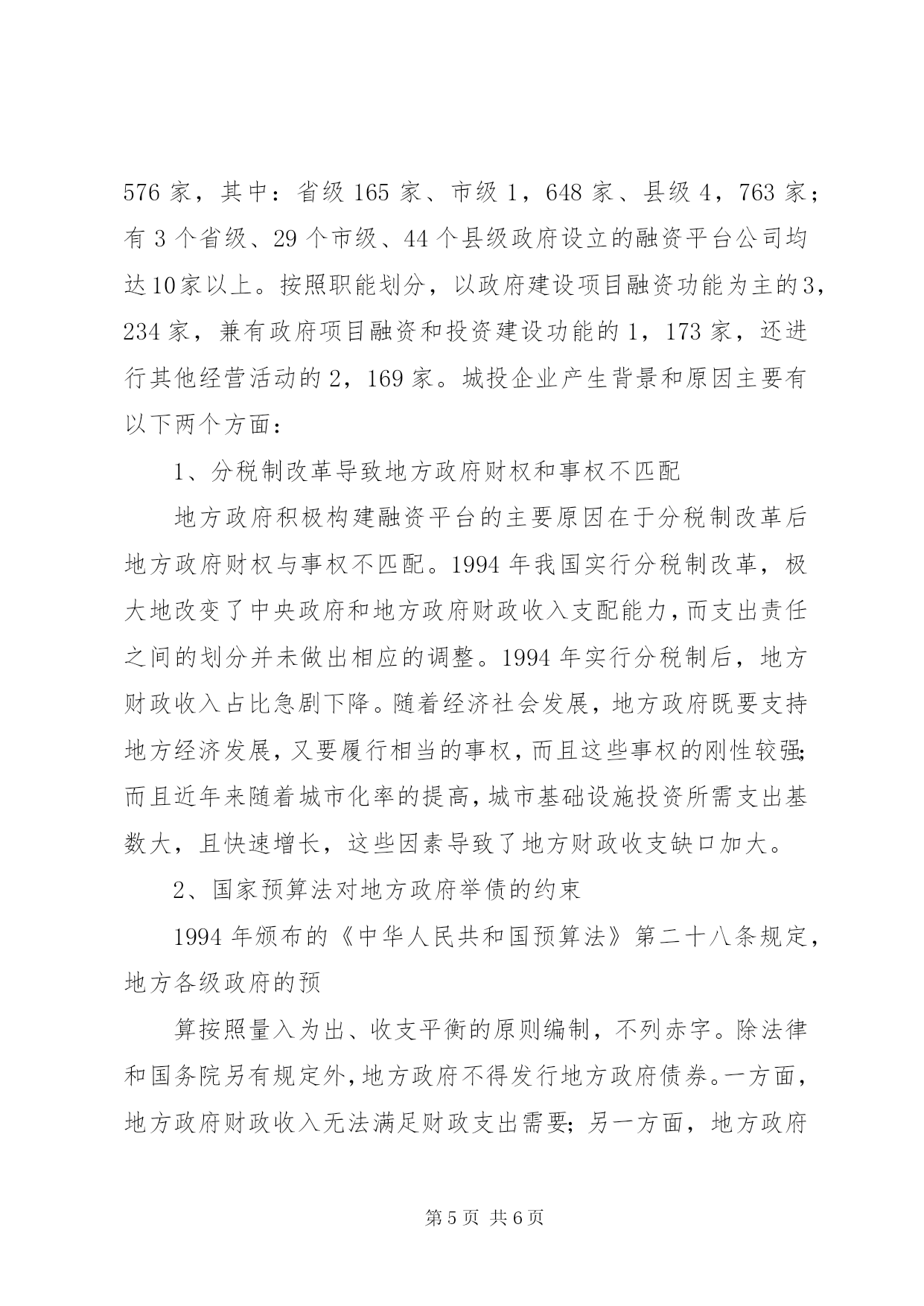 576 家，其中：省级 165 家、市级 1，648 家、县级 4，763 家；有 3 个省级、29 个市级、44 个县级政府设立的融资平台公司均达 10 家以上。按照职能划分，以政府建设项目融资功能为主的 3，234 家，兼有政府项目融资和投资建设功能的 1，173 家，还进行其他经营活动的 2，169 家。城投企业产生背景和原因主要有以下两个方面：

1、分税制改革导致地方政府财权和事权不匹配

地方政府积极构建融资平台的主要原因在于分税制改革后地方政府财权与事权不匹配。1994 年我国实行分税制改革，极大地改变了中央政府和地方政府财政收入支配能力，而支出责任之间的划分并未做出相应的调整。1994 年实行分税制后，地方财政收入占比急剧下降。随着经济社会发展，地方政府既要支持地方经济发展，又要履行相当的事权，而且这些事权的刚性较强；而且近年来随着城市化率的提高，城市基础设施投资所需支出基数大，且快速增长，这些因素导致了地方财政收支缺口加大。

2、国家预算法对地方政府举债的约束

1994 年颁布的《中华人民共和国预算法》第二十八条规定，地方各级政府的预

算按照量入为出、收支平衡的原则编制，不列赤字。除法律和国务院另有规定外，地方政府不得发行地方政府债券。一方面，地方政府财政收入无法满足财政支出需要；另一方面，地方政府

第 5 页 共 6 页